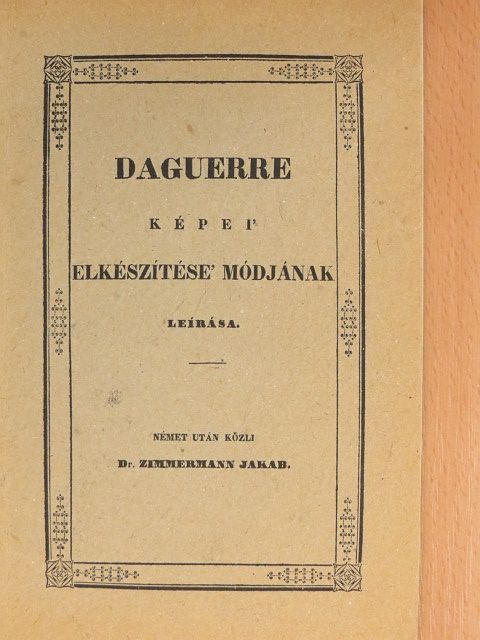 DAGUERRE

KÉPEI'

ELKÉSZÍTÉSE' MÓDJÁNAK

LEÍRÁSA.

NÉMET UTÁN KÖZLI

Dr. ZIMMERMANN JAKAB.